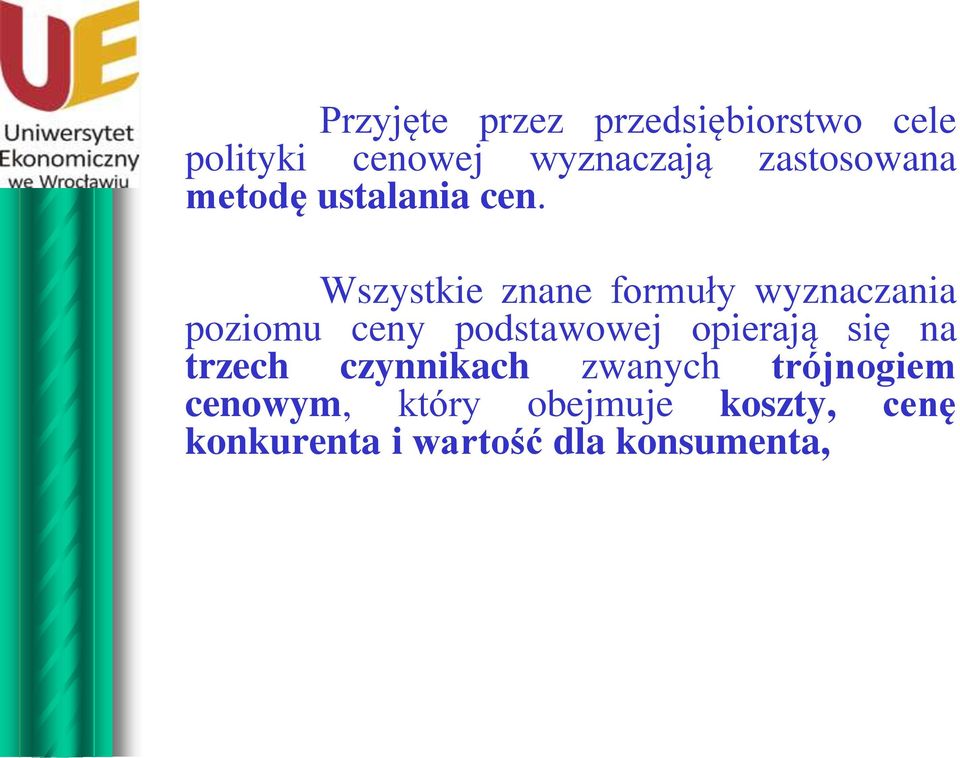 UE

Uniwersytet Ekonomiczny we Wrocławiu

Przyjęte przez przedsiębiorstwo cele polityki cenowej wyznaczają zastosowana metodę ustalania cen.

Wszystkie znane formuły wyznaczania poziomu ceny podstawowej opierają się na trzech czynnikach zwanych trójnogiem cenowym, który obejmuje koszty, cenę konkurenta i wartość dla konsumenta,